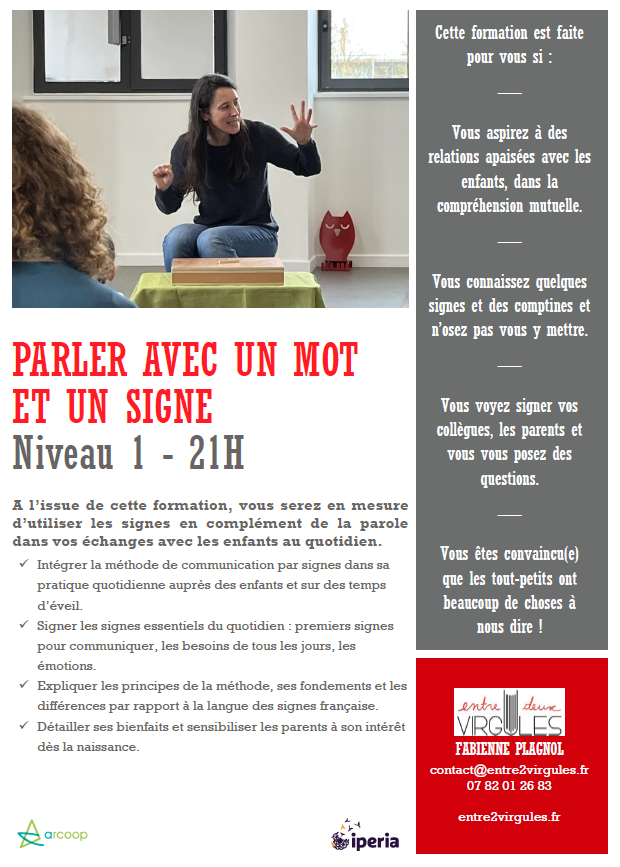 PARLER AVEC UN MOT ET UN SIGNE
Niveau 1 - 21H

A l'issue de cette formation, vous serez en mesure d'utiliser les signes en complément de la parole dans vos échanges avec les enfants au quotidien.

✓ Intégrer la méthode de communication par signes dans sa pratique quotidienne auprès des enfants et sur des temps d'éveil.
✓ Signer les signes essentiels du quotidien : premiers signes pour communiquer, les besoins de tous les jours, les émotions.
✓ Expliquer les principes de la méthode, ses fondements et les différences par rapport à la langue des signes française.
✓ Détailler ses bienfaits et sensibiliser les parents à son intérêt dès la naissance.

arcoop

iperia

Cette formation est faite pour vous si :

Vous aspirez à des relations apaisées avec les enfants, dans la compréhension mutuelle.

Vous connaissez quelques signes et des comptines et n'osez pas vous y mettre.

Vous voyez signer vos collègues, les parents et vous vous posez des questions.

Vous êtes convaincu(e) que les tout-petits ont beaucoup de choses à nous dire !

entre deux VIRGULES
FABIENNE PLAGNOL
contact@entre2virgules.fr
07 82 01 26 83

entre2virgules.fr